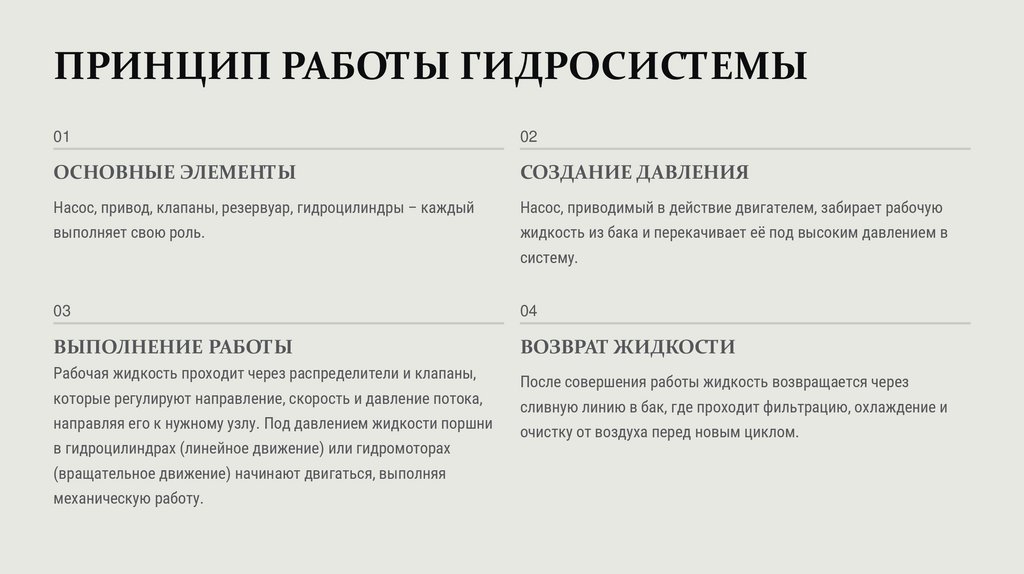 ПРИНЦИП РАБОТЫ ГИДРОСИСТЕМЫ

01

ОСНОВНЫЕ ЭЛЕМЕНТЫ

Насос, привод, клапаны, резервуар, гидроцилиндры – каждый выполняет свою роль.

02

СОЗДАНИЕ ДАВЛЕНИЯ

Насос, приводимый в действие двигателем, забирает рабочую жидкость из бака и перекачивает её под высоким давлением в систему.

03

ВЫПОЛНЕНИЕ РАБОТЫ

Рабочая жидкость проходит через распределители и клапаны, которые регулируют направление, скорость и давление потока, направляя его к нужному узлу. Под давлением жидкости поршни в гидроцилиндрах (линейное движение) или гидромоторах (вращательное движение) начинают двигаться, выполняя механическую работу.

04

ВОЗВРАТ ЖИДКОСТИ

После совершения работы жидкость возвращается через сливную линию в бак, где проходит фильтрацию, охлаждение и очистку от воздуха перед новым циклом.